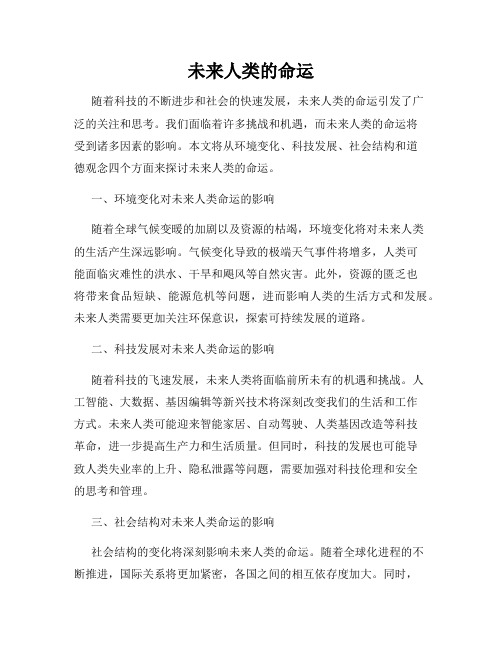 未来人类的命运

随着科技的不断进步和社会的快速发展，未来人类的命运引发了广泛的关注和思考。我们面临着许多挑战和机遇，而未来人类的命运将受到诸多因素的影响。本文将从环境变化、科技发展、社会结构和道德观念四个方面来探讨未来人类的命运。

一、环境变化对未来人类命运的影响

随着全球气候变暖的加剧以及资源的枯竭，环境变化将对未来人类的生活产生深远影响。气候变化导致的极端天气事件将增多，人类可能面临灾难性的洪水、干旱和飓风等自然灾害。此外，资源的匮乏也将带来食品短缺、能源危机等问题，进而影响人类的生活方式和发展。未来人类需要更加关注环保意识，探索可持续发展的道路。

二、科技发展对未来人类命运的影响

随着科技的飞速发展，未来人类将面临前所未有的机遇和挑战。人工智能、大数据、基因编辑等新兴技术将深刻改变我们的生活和工作方式。未来人类可能迎来智能家居、自动驾驶、人类基因改造等科技革命，进一步提高生产力和生活质量。但同时，科技的发展也可能导致人类失业率的上升、隐私泄露等问题，需要加强对科技伦理和安全的思考和管理。

三、社会结构对未来人类命运的影响

社会结构的变化将深刻影响未来人类的命运。随着全球化进程的不断推进，国际关系将更加紧密，各国之间的相互依存度加大。同时，